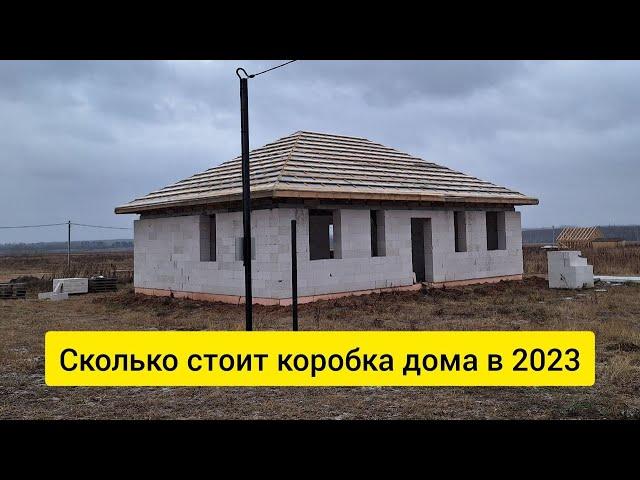 Сколько стоит коробка дома в 2023